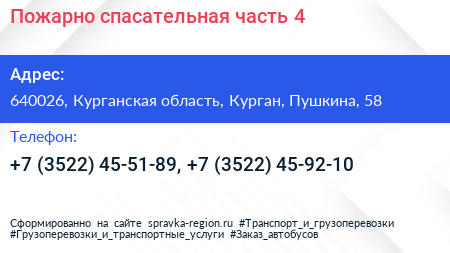 Пожарно спасательная часть 4

Адрес:

640026, Курганская область, Курган, Пушкина, 58

Телефон:

+7 (3522) 45-51-89, +7 (3522) 45-92-10

Сформированно на сайте spravka-region.ru #Транспорт_и_грузоперевозки #Грузоперевозки_и_транспортные_услуги #Заказ_автобусов